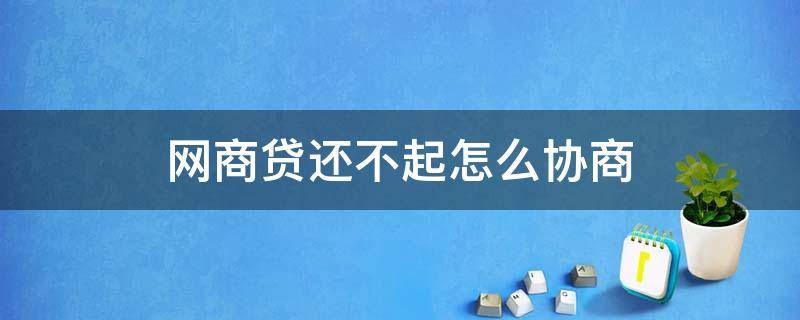 网商贷还不起怎么协商